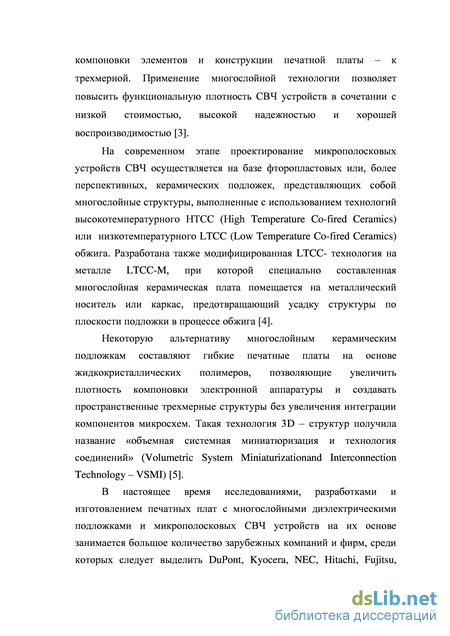 компоновки элементов и конструкции печатной платы – к трехмерной. Применение многослойной технологии позволяет повысить функциональную плотность СВЧ устройств в сочетании с низкой стоимостью, высокой надежностью и хорошей воспроизводимостью [3].

На современном этапе проектирование микрополосковых устройств СВЧ осуществляется на базе фторопластовых или, более перспективных, керамических подложек, представляющих собой многослойные структуры, выполненные с использованием технологий высокотемпературного HTCC (High Temperature Co-fired Ceramics) или низкотемпературного LTCC (Low Temperature Co-fired Ceramics) обжига. Разработана также модифицированная LTCC- технология на металле LTCC-M, при которой специально составленная многослойная керамическая плата помещается на металлический носитель или каркас, предотвращающий усадку структуры по плоскости подложки в процессе обжига [4].

Некоторую альтернативу многослойным керамическим подложкам составляют гибкие печатные платы на основе жидкокристаллических полимеров, позволяющие увеличить плотность компоновки электронной аппаратуры и создавать пространственные трехмерные структуры без увеличения интеграции компонентов микросхем. Такая технология 3D – структур получила название «объемная системная миниатюризация и технология соединений» (Volumetric System Miniaturizationand Interconnection Technology – VSMI) [5].

В настоящее время исследованиями, разработками и изготовлением печатных плат с многослойными диэлектрическими подложками и микрополосковых СВЧ устройств на их основе занимается большое количество зарубежных компаний и фирм, среди которых следует выделить DuPont, Kyocera, NEC, Hitachi, Fujitsu,

dsLib.net
библиотека диссертаций